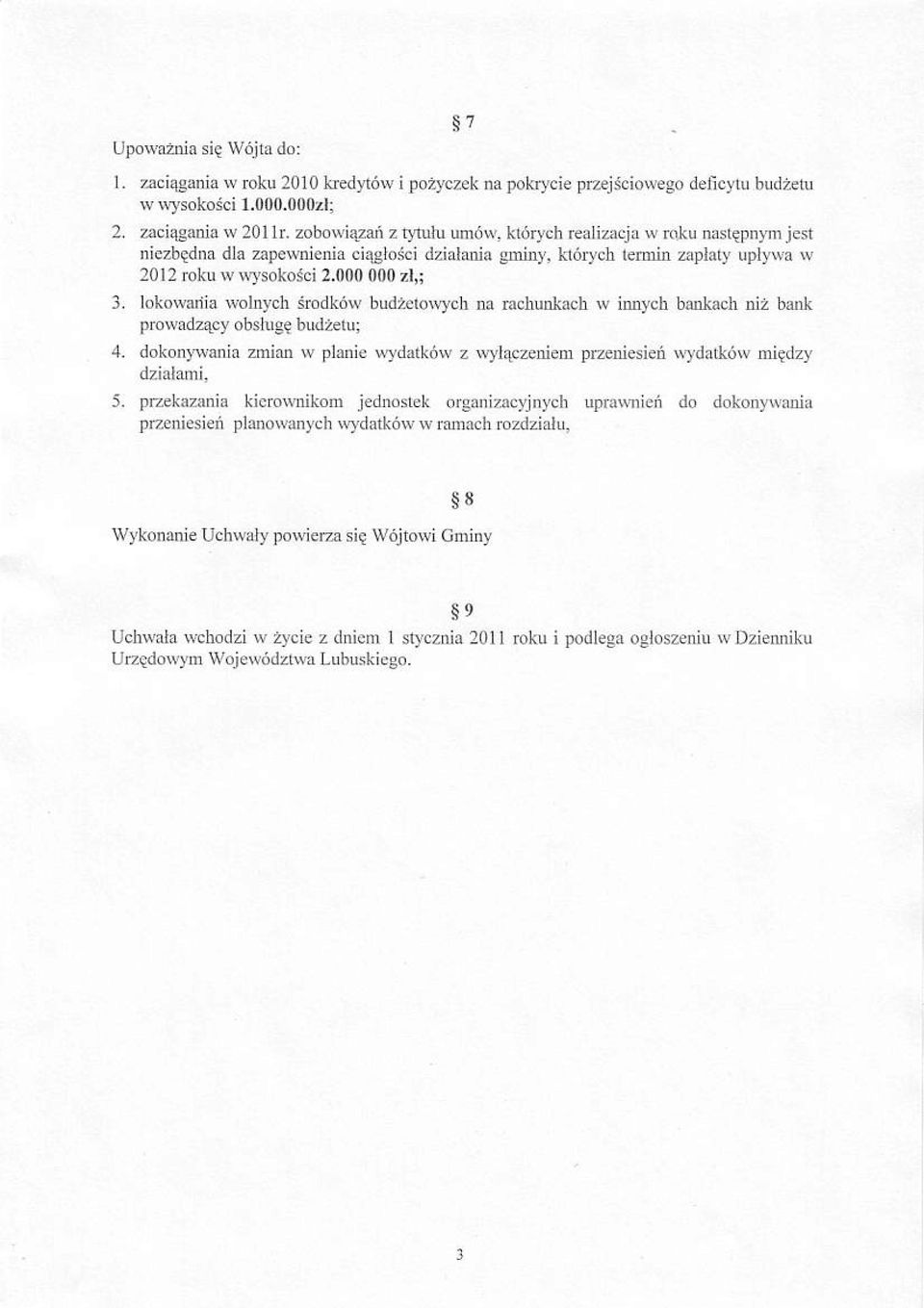 § 7

Upoważnia się Wójta do:

1. zaciągania w roku 2010 kredytów i pożyczek na pokrycie przejściowego deficytu budżetu w wysokości 1.000.000zł;
2. zaciągania w 2011r. zobowiązań z tytułu umów, których realizacja w roku następnym jest niezbędna dla zapewnienia ciągłości działania gminy, których termin zapłaty upływa w 2012 roku w wysokości 2.000 000 zł,;
3. lokowania wolnych środków budżetowych na rachunkach w innych bankach niż bank prowadzący obsługę budżetu;
4. dokonywania zmian w planie wydatków z wyłączeniem przeniesień wydatków między działami,
5. przekazania kierownikom jednostek organizacyjnych uprawnień do dokonywania przeniesień planowanych wydatków w ramach rozdziału,

§ 8

Wykonanie Uchwały powierza się Wójtowi Gminy

§ 9

Uchwała wchodzi w życie z dniem 1 stycznia 2011 roku i podlega ogłoszeniu w Dzienniku Urzędowym Województwa Lubuskiego.

3